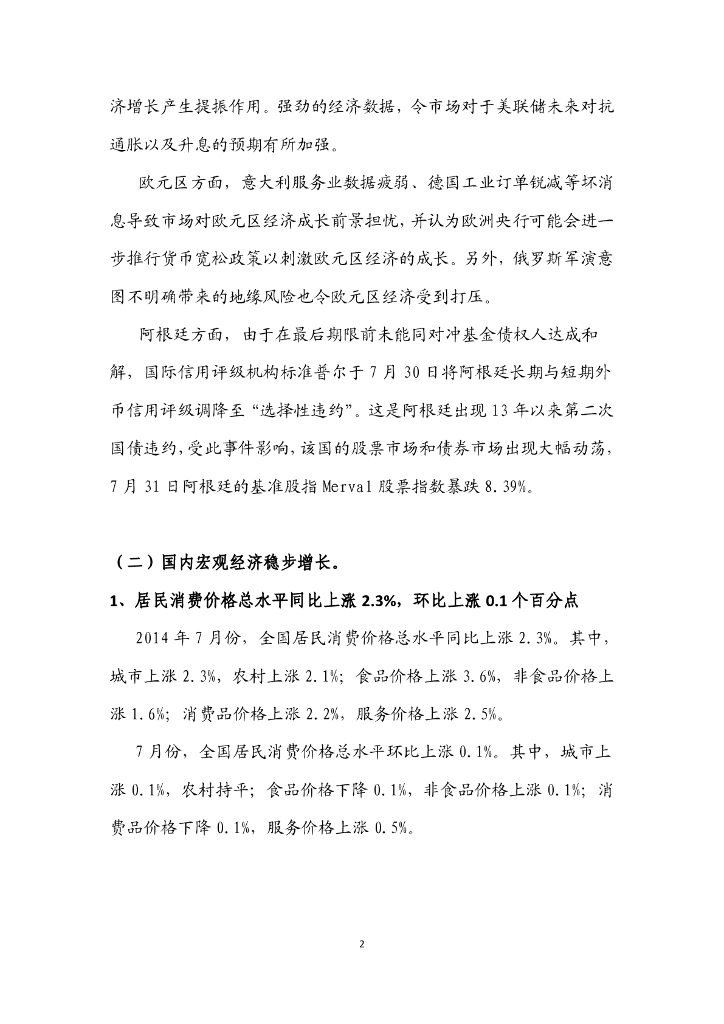 济增长产生提振作用。强劲的经济数据，令市场对于美联储未来对抗通胀以及升息的预期有所加强。

欧元区方面，意大利服务业数据疲弱、德国工业订单锐减等坏消息导致市场对欧元区经济成长前景担忧，并认为欧洲央行可能会进一步推行货币宽松政策以刺激欧元区经济的成长。另外，俄罗斯军演意图不明确带来的地缘风险也令欧元区经济受到打压。

阿根廷方面，由于在最后期限前未能同对冲基金债权人达成和解，国际信用评级机构标准普尔于 7 月 30 日将阿根廷长期与短期外币信用评级调降至“选择性违约”。这是阿根廷出现 13 年以来第二次国债违约，受此事件影响，该国的股票市场和债券市场出现大幅动荡，7 月 31 日阿根廷的基准股指 Merval 股票指数暴跌 8.39%。

（二）国内宏观经济稳步增长。

1、居民消费价格总水平同比上涨 2.3%，环比上涨 0.1 个百分点

2014 年 7 月份，全国居民消费价格总水平同比上涨 2.3%。其中，城市上涨 2.3%，农村上涨 2.1%；食品价格上涨 3.6%，非食品价格上涨 1.6%；消费品价格上涨 2.2%，服务价格上涨 2.5%。

7 月份，全国居民消费价格总水平环比上涨 0.1%。其中，城市上涨 0.1%，农村持平；食品价格下降 0.1%，非食品价格上涨 0.1%；消费品价格下降 0.1%，服务价格上涨 0.5%。

2